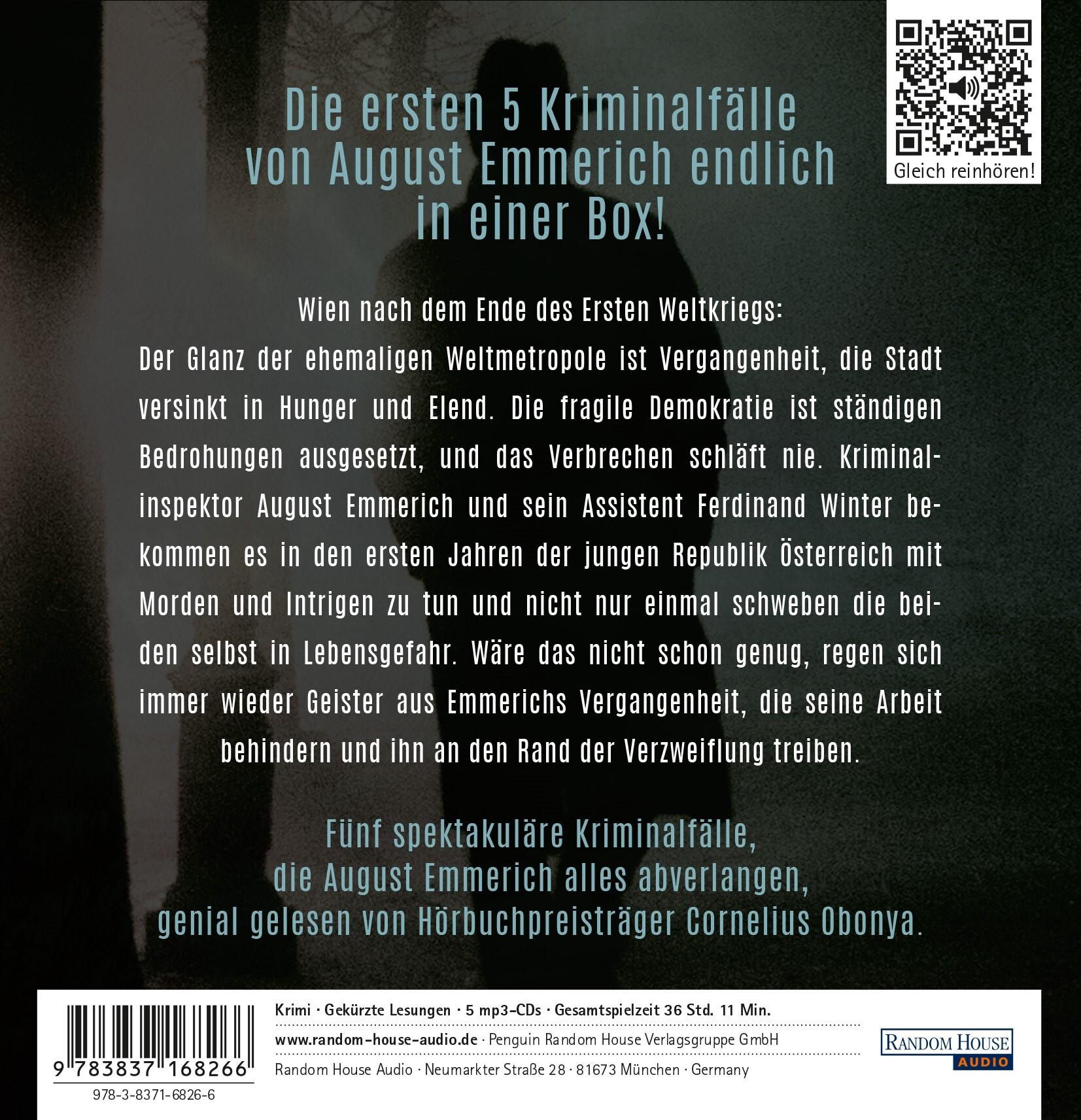 Gleich reinhören!

Die ersten 5 Kriminalfälle von August Emmerich endlich in einer Box!

Wien nach dem Ende des Ersten Weltkriegs:
Der Glanz der ehemaligen Weltmetropole ist Vergangenheit, die Stadt versinkt in Hunger und Elend. Die fragile Demokratie ist ständigen Bedrohungen ausgesetzt, und das Verbrechen schläft nie. Kriminalinspektor August Emmerich und sein Assistent Ferdinand Winter bekommen es in den ersten Jahren der jungen Republik Österreich mit Morden und Intrigen zu tun und nicht nur einmal schweben die beiden selbst in Lebensgefahr. Wäre das nicht schon genug, regen sich immer wieder Geister aus Emmerichs Vergangenheit, die seine Arbeit behindern und ihn an den Rand der Verzweiflung treiben.

Fünf spektakuläre Kriminalfälle, die August Emmerich alles abverlangen, genial gelesen von Hörbuchpreisträger Cornelius Obonya.

9 783837 168266
978-3-8371-6826-6

Krimi · Gekürzte Lesungen · 5 mp3-CDs · Gesamtspielzeit 36 Std. 11 Min.
www.random-house-audio.de · Penguin Random House Verlagsgruppe GmbH
Random House Audio · Neumarkter Straße 28 · 81673 München · Germany

RANDOM HOUSE AUDIO